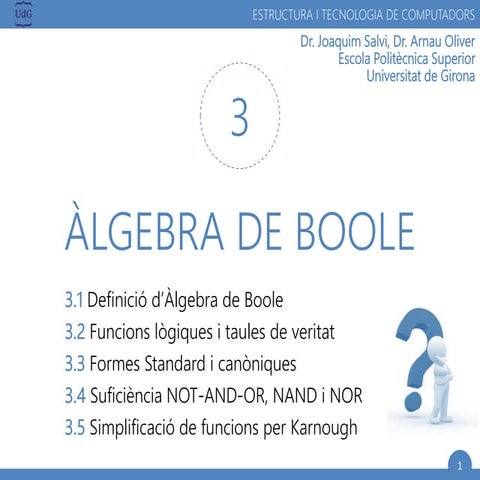 UdG

ESTRUCTURA I TECNOLOGIA DE COMPUTADORS

Dr. Joaquim Salvi, Dr. Arnau Oliver
Escola Politècnica Superior
Universitat de Girona

3

ÀLGEBRA DE BOOLE

3.1 Definició d'Àlgebra de Boole
3.2 Funcions lògiques i taules de veritat
3.3 Formes Standard i canòniques
3.4 Suficiència NOT-AND-OR, NAND i NOR
3.5 Simplificació de funcions per Karnough

1